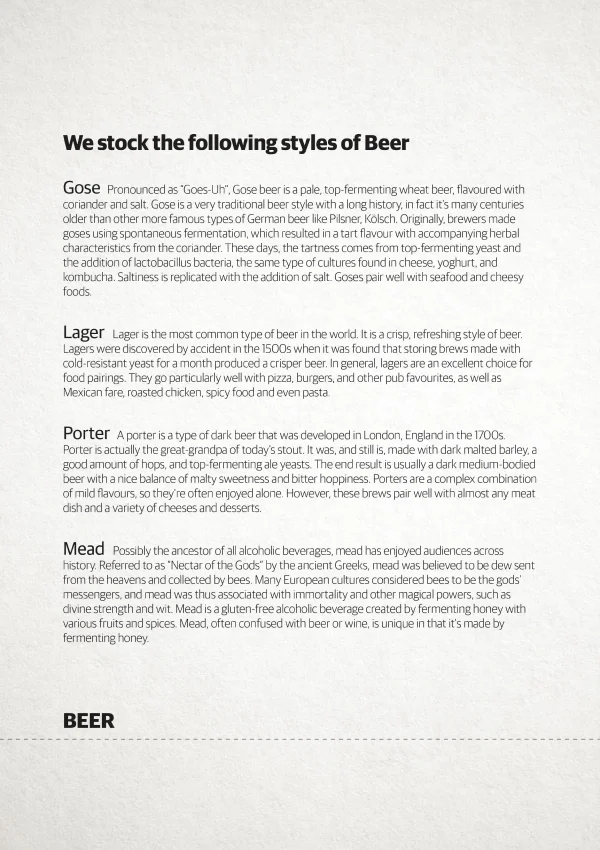 We stock the following styles of Beer

Gose Pronounced as "Goes-Uh", Gose beer is a pale, top-fermenting wheat beer, flavoured with coriander and salt. Gose is a very traditional beer style with a long history, in fact it's many centuries older than other more famous types of German beer like Pilsner, Kölsch. Originally, brewers made goses using spontaneous fermentation, which resulted in a tart flavour with accompanying herbal characteristics from the coriander. These days, the tartness comes from top-fermenting yeast and the addition of lactobacillus bacteria, the same type of cultures found in cheese, yoghurt, and kombucha. Saltiness is replicated with the addition of salt. Goses pair well with seafood and cheesy foods.

Lager Lager is the most common type of beer in the world. It is a crisp, refreshing style of beer. Lagers were discovered by accident in the 1500s when it was found that storing brews made with cold-resistant yeast for a month produced a crisper beer. In general, lagers are an excellent choice for food pairings. They go particularly well with pizza, burgers, and other pub favourites, as well as Mexican fare, roasted chicken, spicy food and even pasta.

Porter A porter is a type of dark beer that was developed in London, England in the 1700s. Porter is actually the great-grandpa of today's stout. It was, and still is, made with dark malted barley, a good amount of hops, and top-fermenting ale yeasts. The end result is usually a dark medium-bodied beer with a nice balance of malty sweetness and bitter hoppiness. Porters are a complex combination of mild flavours, so they're often enjoyed alone. However, these brews pair well with almost any meat dish and a variety of cheeses and desserts.

Mead Possibly the ancestor of all alcoholic beverages, mead has enjoyed audiences across history. Referred to as "Nectar of the Gods" by the ancient Greeks, mead was believed to be dew sent from the heavens and collected by bees. Many European cultures considered bees to be the gods' messengers, and mead was thus associated with immortality and other magical powers, such as divine strength and wit. Mead is a gluten-free alcoholic beverage created by fermenting honey with various fruits and spices. Mead, often confused with beer or wine, is unique in that it's made by fermenting honey.

BEER